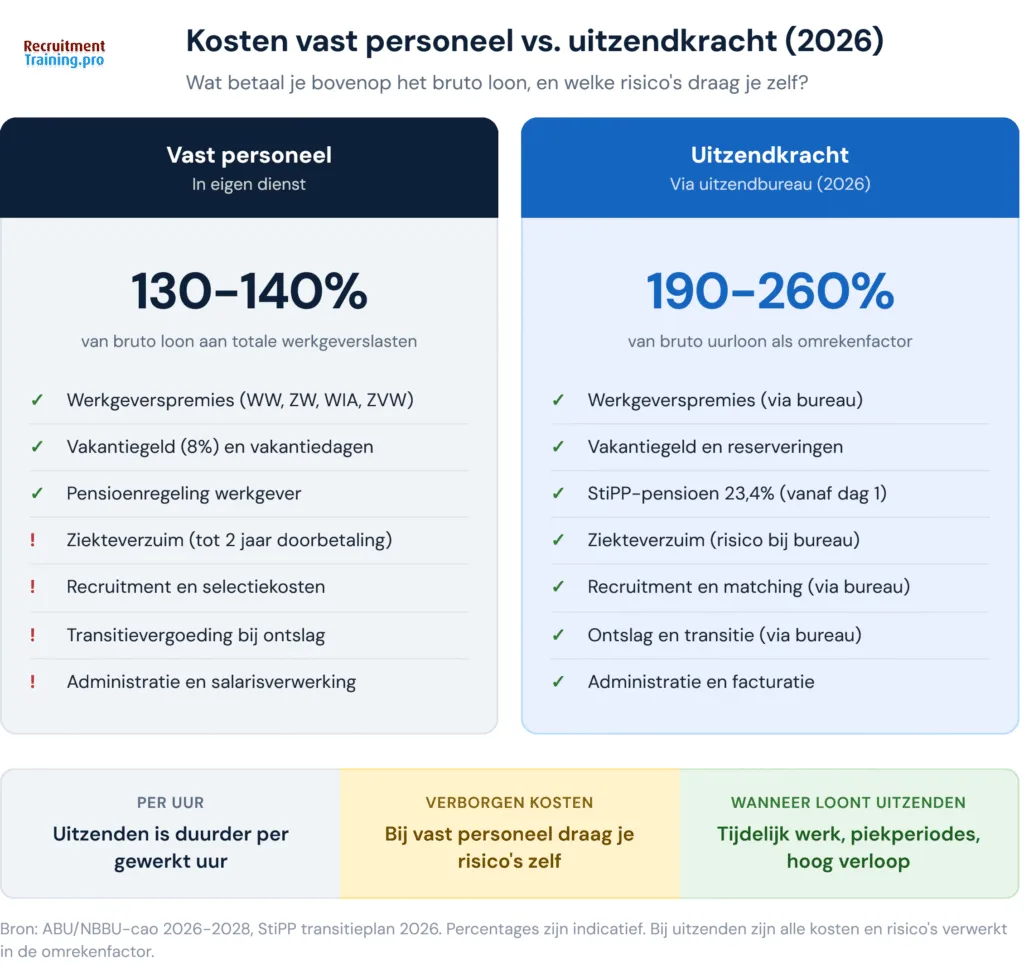 Recruitment
Training.pro

Kosten vast personeel vs. uitzendkracht (2026)

Wat betaal je bovenop het bruto loon, en welke risico's draag je zelf?

Vast personeel
In eigen dienst

130-140%
van bruto loon aan totale werkgeverslasten

✓ Werkgeverspremies (WW, ZW, WIA, ZVW)
✓ Vakantiegeld (8%) en vakantiedagen
✓ Pensioenregeling werkgever
! Ziekteverzuim (tot 2 jaar doorbetaling)
! Recruitment en selectiekosten
! Transitievergoeding bij ontslag
! Administratie en salarisverwerking

Uitzendkracht
Via uitzendbureau (2026)

190-260%
van bruto uurloon als omrekenfactor

✓ Werkgeverspremies (via bureau)
✓ Vakantiegeld en reserveringen
✓ StiPP-pensioen 23,4% (vanaf dag 1)
✓ Ziekteverzuim (risico bij bureau)
✓ Recruitment en matching (via bureau)
✓ Ontslag en transitie (via bureau)
✓ Administratie en facturatie

PER UUR
Uitzenden is duurder per gewerkt uur

VERBORGEN KOSTEN
Bij vast personeel draag je risico's zelf

WANNEER LOONT UITZENDEN
Tijdelijk werk, piekperiodes, hoog verloop

Bron: ABU/NBBU-cao 2026-2028, StiPP transitieplan 2026. Percentages zijn indicatief. Bij uitzenden zijn alle kosten en risico's verwerkt in de omrekenfactor.